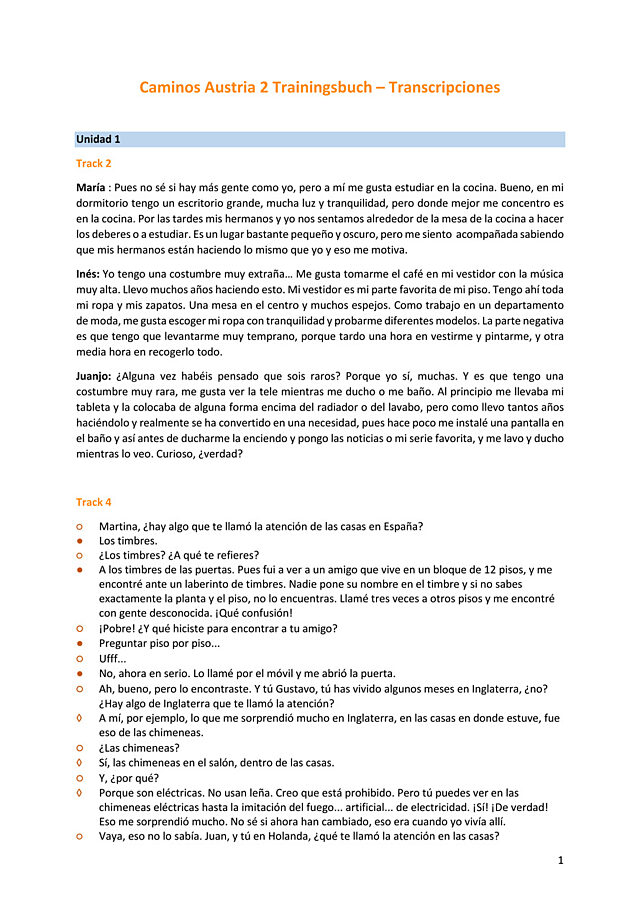 Caminos Austria 2 Trainingsbuch – Transcripciones

Unidad 1

Track 2

María : Pues no sé si hay más gente como yo, pero a mí me gusta estudiar en la cocina. Bueno, en mi dormitorio tengo un escritorio grande, mucha luz y tranquilidad, pero donde mejor me concentro es en la cocina. Por las tardes mis hermanos y yo nos sentamos alrededor de la mesa de la cocina a hacer los deberes o a estudiar. Es un lugar bastante pequeño y oscuro, pero me siento acompañada sabiendo que mis hermanos están haciendo lo mismo que yo y eso me motiva.

Inés: Yo tengo una costumbre muy extraña… Me gusta tomarme el café en mi vestidor con la música muy alta. Llevo muchos años haciendo esto. Mi vestidor es mi parte favorita de mi piso. Tengo ahí toda mi ropa y mis zapatos. Una mesa en el centro y muchos espejos. Como trabajo en un departamento de moda, me gusta escoger mi ropa con tranquilidad y probarme diferentes modelos. La parte negativa es que tengo que levantarme muy temprano, porque tardo una hora en vestirme y pintarme, y otra media hora en recogerlo todo.

Juanjo: ¿Alguna vez habéis pensado que sois raros? Porque yo sí, muchas. Y es que tengo una costumbre muy rara, me gusta ver la tele mientras me ducho o me baño. Al principio me llevaba mi tableta y la colocaba de alguna forma encima del radiador o del lavabo, pero como llevo tantos años haciéndolo y realmente se ha convertido en una necesidad, pues hace poco me instalé una pantalla en el baño y así antes de ducharme la enciendo y pongo las noticias o mi serie favorita, y me lavo y ducho mientras lo veo. Curioso, ¿verdad?

Track 4

○ Martina, ¿hay algo que te llamó la atención de las casas en España?
● Los timbres.
○ ¿Los timbres? ¿A qué te refieres?
● A los timbres de las puertas. Pues fui a ver a un amigo que vive en un bloque de 12 pisos, y me encontré ante un laberinto de timbres. Nadie pone su nombre en el timbre y si no sabes exactamente la planta y el piso, no lo encuentras. Llamé tres veces a otros pisos y me encontré con gente desconocida. ¡Qué confusión!
○ ¡Pobre! ¿Y qué hiciste para encontrar a tu amigo?
● Preguntar piso por piso...
○ Ufff...
● No, ahora en serio. Lo llamé por el móvil y me abrió la puerta.
○ Ah, bueno, pero lo encontraste. Y tú Gustavo, tú has vivido algunos meses en Inglaterra, ¿no? ¿Hay algo de Inglaterra que te llamó la atención?
◊ A mí, por ejemplo, lo que me sorprendió mucho en Inglaterra, en las casas en donde estuve, fue eso de las chimeneas.
○ ¿Las chimeneas?
◊ Sí, las chimeneas en el salón, dentro de las casas.
○ Y, ¿por qué?
◊ Porque son eléctricas. No usan leña. Creo que está prohibido. Pero tú puedes ver en las chimeneas eléctricas hasta la imitación del fuego... artificial... de electricidad. ¡Sí! ¡De verdad! Eso me sorprendió mucho. No sé si ahora han cambiado, eso era cuando yo vivía allí.
○ Vaya, eso no lo sabía. Juan, y tú en Holanda, ¿qué te llamó la atención en las casas?

1